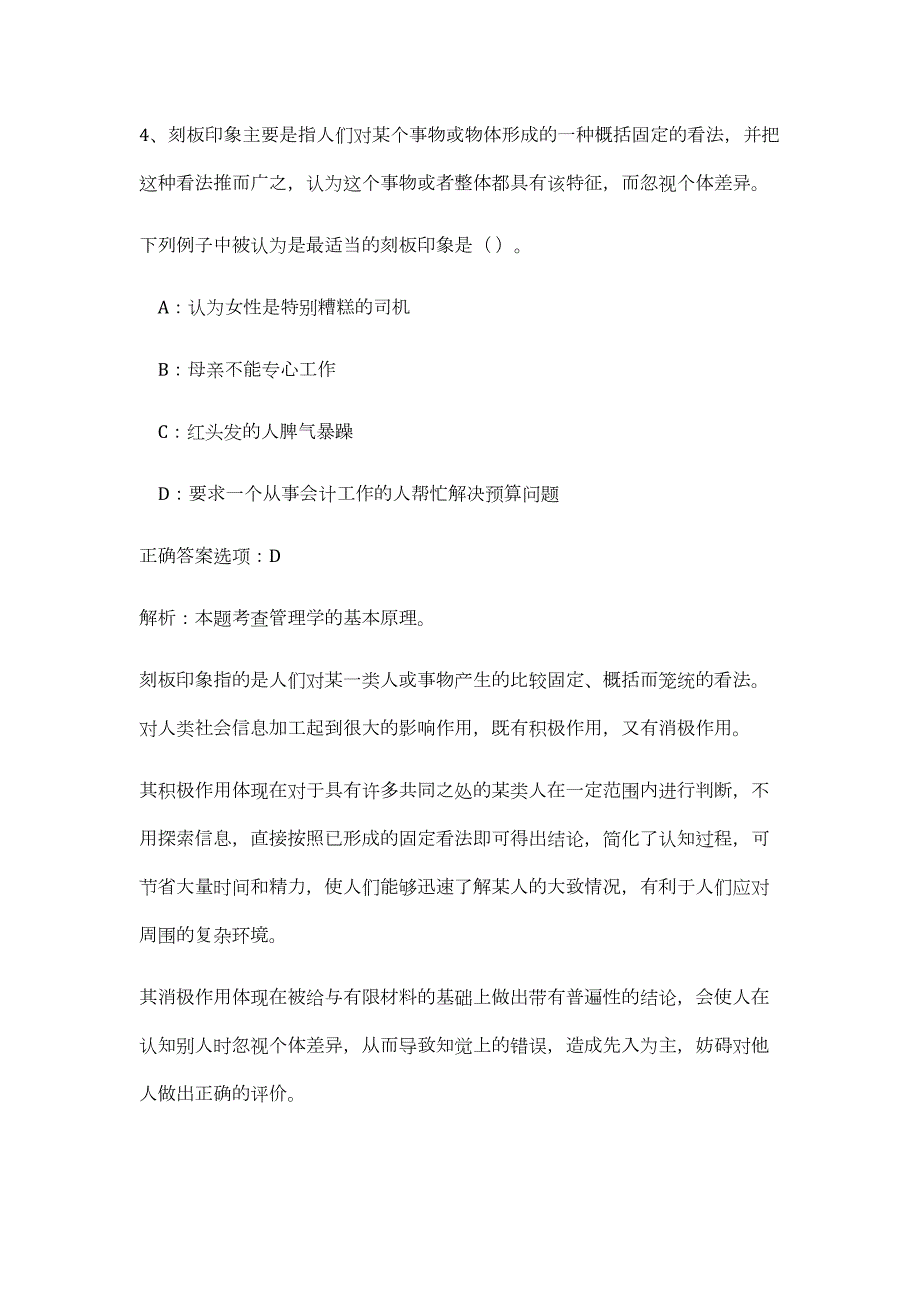 4、刻板印象主要是指人们对某个事物或物体形成的一种概括固定的看法，并把这种看法推而广之，认为这个事物或者整体都具有该特征，而忽视个体差异。

下列例子中被认为是最适当的刻板印象是（）。

A：认为女性是特别糟糕的司机

B：母亲不能专心工作

C：红头发的人脾气暴躁

D：要求一个从事会计工作的人帮忙解决预算问题

正确答案选项：D

解析：本题考查管理学的基本原理。

刻板印象指的是人们对某一类人或事物产生的比较固定、概括而笼统的看法。对人类社会信息加工起到很大的影响作用，既有积极作用，又有消极作用。

其积极作用体现在对于具有许多共同之处的某类人在一定范围内进行判断，不用探索信息，直接按照已形成的固定看法即可得出结论，简化了认知过程，可节省大量时间和精力，使人们能够迅速了解某人的大致情况，有利于人们应对周围的复杂环境。

其消极作用体现在被给与有限材料的基础上做出带有普遍性的结论，会使人在认知别人时忽视个体差异，从而导致知觉上的错误，造成先入为主，妨碍对他人做出正确的评价。